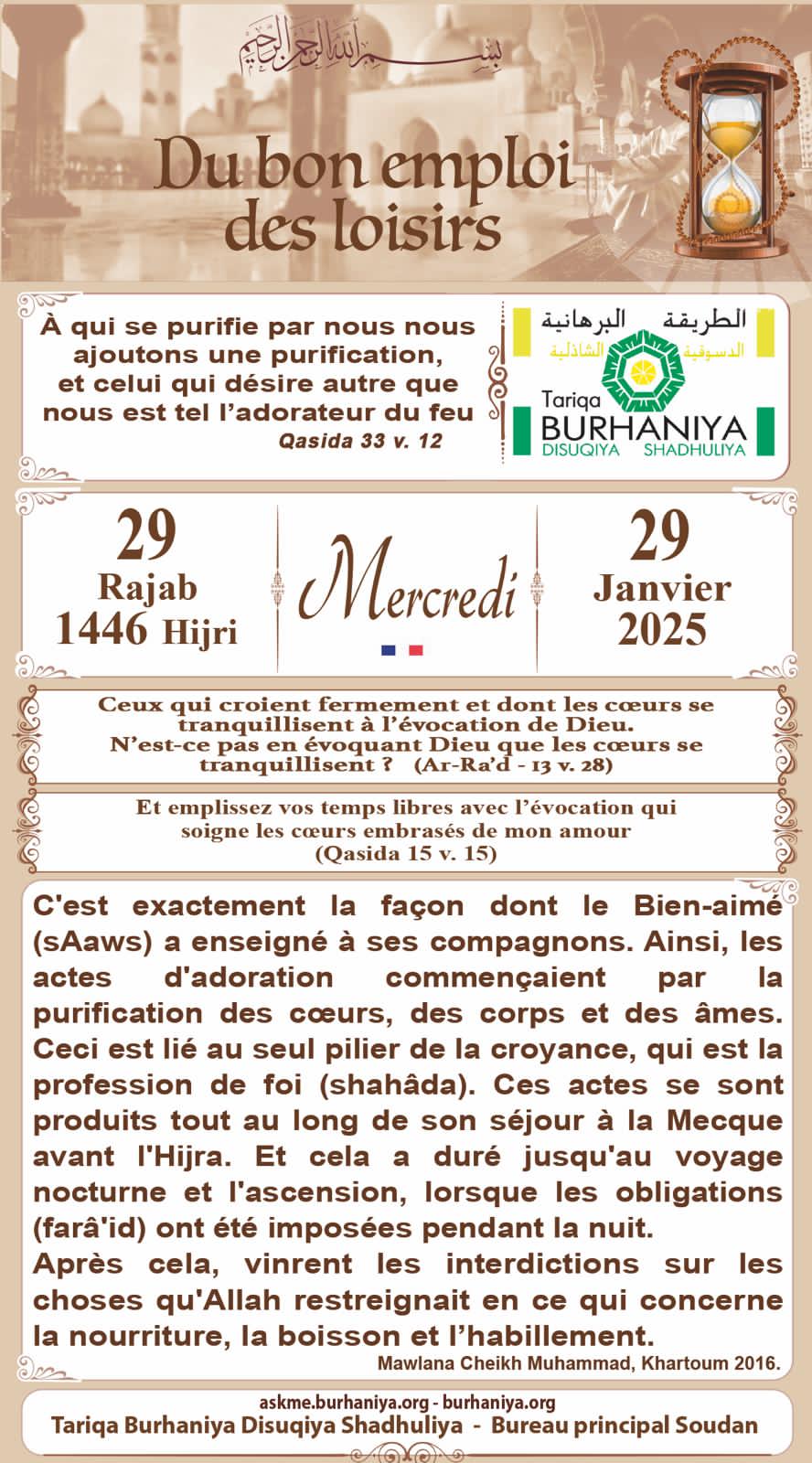 بسم الله الرحمن الرحيم

Du bon emploi des loisirs

À qui se purifie par nous nous ajoutons une purification, et celui qui désire autre que nous est tel l'adorateur du feu
Qasida 33 v. 12

الطريقة البرهانية الدسوقية الشاذلية
Tariqa BURHANIYA DISUQIYA SHADHULIYA

29 Rajab 1446 Hijri

Mercredi

29 Janvier 2025

Ceux qui croient fermement et dont les cœurs se tranquillisent à l'évocation de Dieu. N'est-ce pas en évoquant Dieu que les cœurs se tranquillisent ? (Ar-Ra'd - 13 v. 28)

Et emplissez vos temps libres avec l'évocation qui soigne les cœurs embrasés de mon amour (Qasida 15 v. 15)

C'est exactement la façon dont le Bien-aimé (sAaws) a enseigné à ses compagnons. Ainsi, les actes d'adoration commençaient par la purification des cœurs, des corps et des âmes. Ceci est lié au seul pilier de la croyance, qui est la profession de foi (shahâda). Ces actes se sont produits tout au long de son séjour à la Mecque avant l'Hijra. Et cela a duré jusqu'au voyage nocturne et l'ascension, lorsque les obligations (farâ'id) ont été imposées pendant la nuit.
Après cela, vinrent les interdictions sur les choses qu'Allah restreignait en ce qui concerne la nourriture, la boisson et l'habillement.
Mawlana Cheikh Muhammad, Khartoum 2016.

askme.burhaniya.org - burhaniya.org
Tariqa Burhaniya Disuqiya Shadhuliya - Bureau principal Soudan